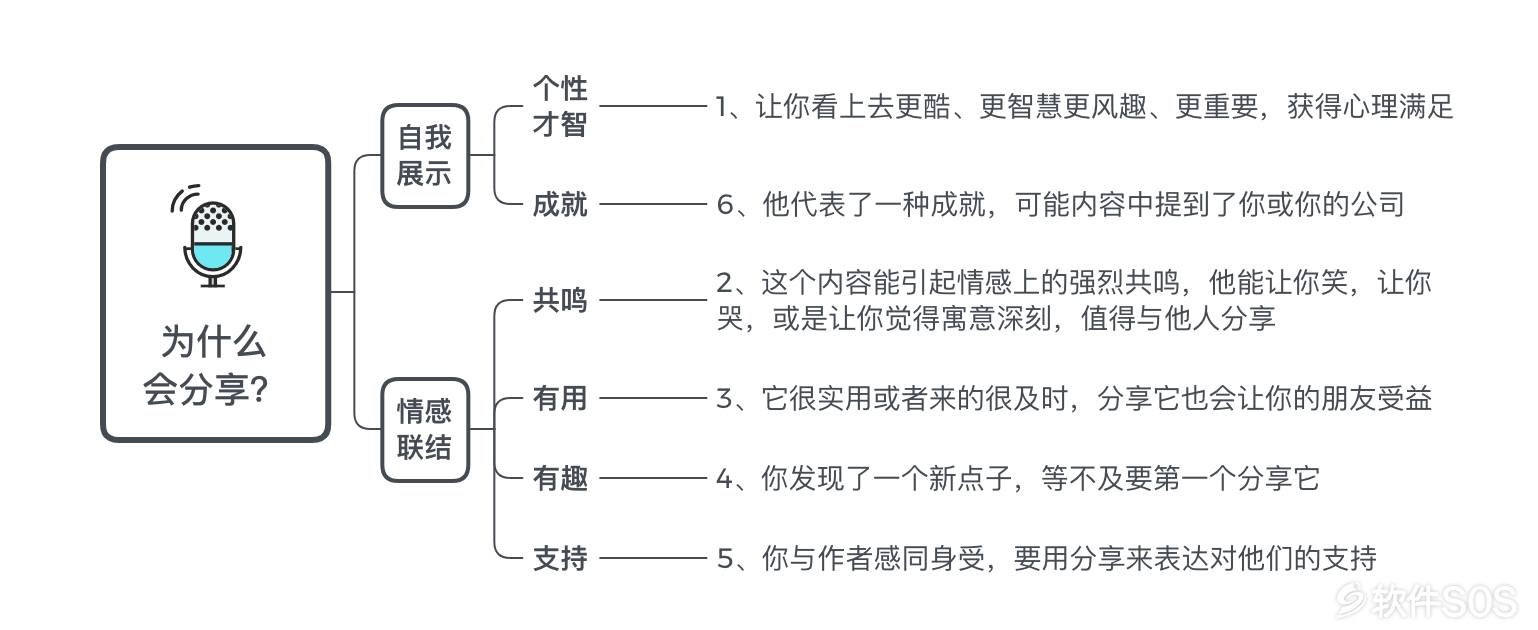 为什么会分享？

自我展示

个性才智

1、让你看上去更酷、更智慧更风趣、更重要，获得心理满足

成就

6、他代表了一种成就，可能内容中提到了你或你的公司

情感联结

共鸣

2、这个内容能引起情感上的强烈共鸣，他能让你笑，让你哭，或是让你觉得寓意深刻，值得与他人分享

有用

3、它很实用或者来的很及时，分享它也会让你的朋友受益

有趣

4、你发现了一个新点子，等不及要第一个分享它

支持

5、你与作者感同身受，要用分享来表达对他们的支持

软件SOS